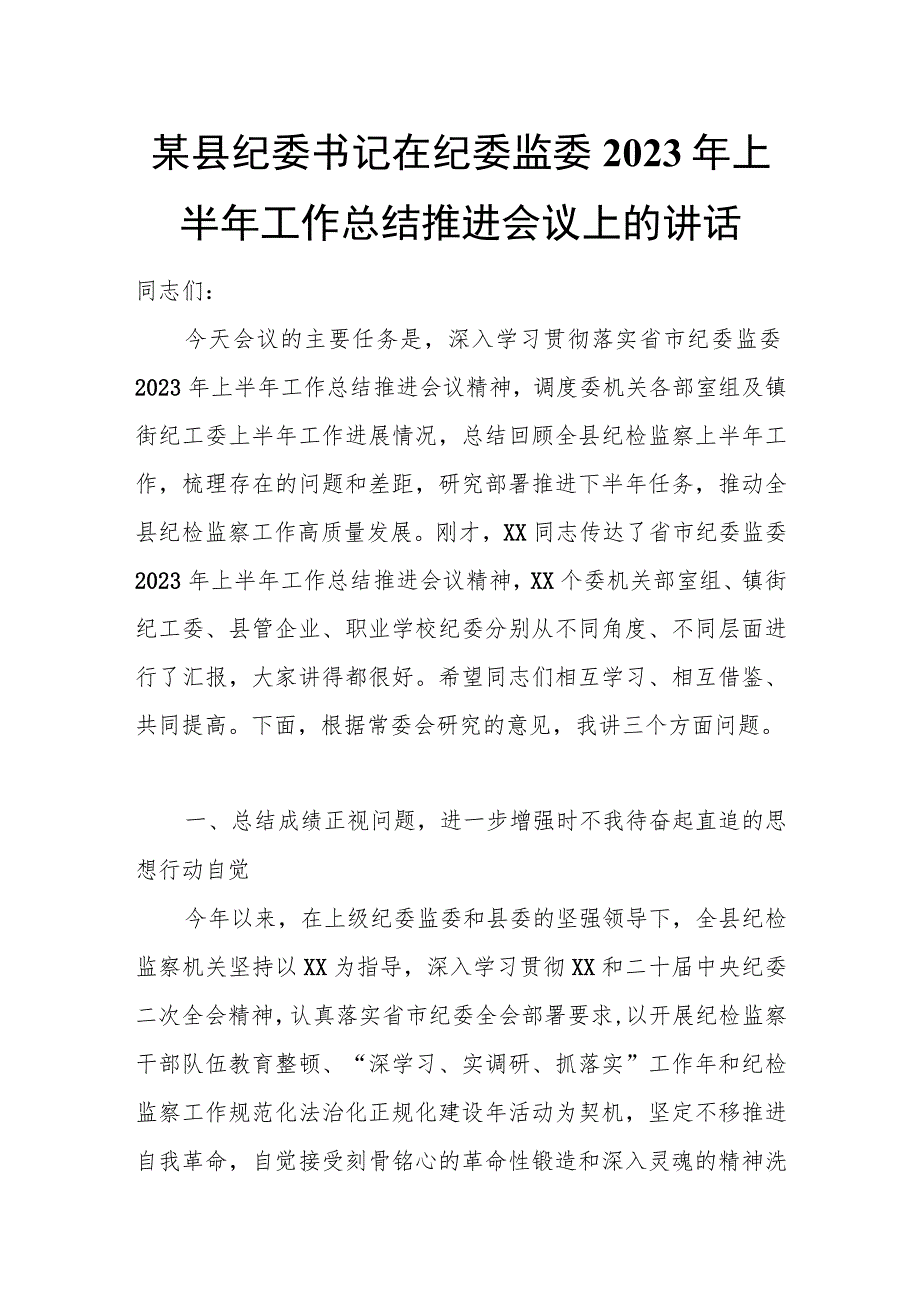 某县纪委书记在纪委监委2023年上半年工作总结推进会议上的讲话

同志们：

今天会议的主要任务是，深入学习贯彻落实省市纪委监委2023年上半年工作总结推进会议精神，调度委机关各部室组及镇街纪工委上半年工作进展情况，总结回顾全县纪检监察上半年工作，梳理存在的问题和差距，研究部署推进下半年任务，推动全县纪检监察工作高质量发展。刚才，XX同志传达了省市纪委监委2023年上半年工作总结推进会议精神，XX个委机关部室组、镇街纪工委、县管企业、职业学校纪委分别从不同角度、不同层面进行了汇报，大家讲得都很好。希望同志们相互学习、相互借鉴、共同提高。下面，根据常委会研究的意见，我讲三个方面问题。

一、总结成绩正视问题，进一步增强时不我待奋起直追的思想行动自觉

今年以来，在上级纪委监委和县委的坚强领导下，全县纪检监察机关坚持以XX为指导，深入学习贯彻XX和二十届中央纪委二次全会精神，认真落实省市纪委全会部署要求，以开展纪检监察干部队伍教育整顿、“深学习、实调研、抓落实”工作年和纪检监察工作规范化法治化正规化建设年活动为契机，坚定不移推进自我革命，自觉接受刻骨铭心的革命性锻造和深入灵魂的精神洗